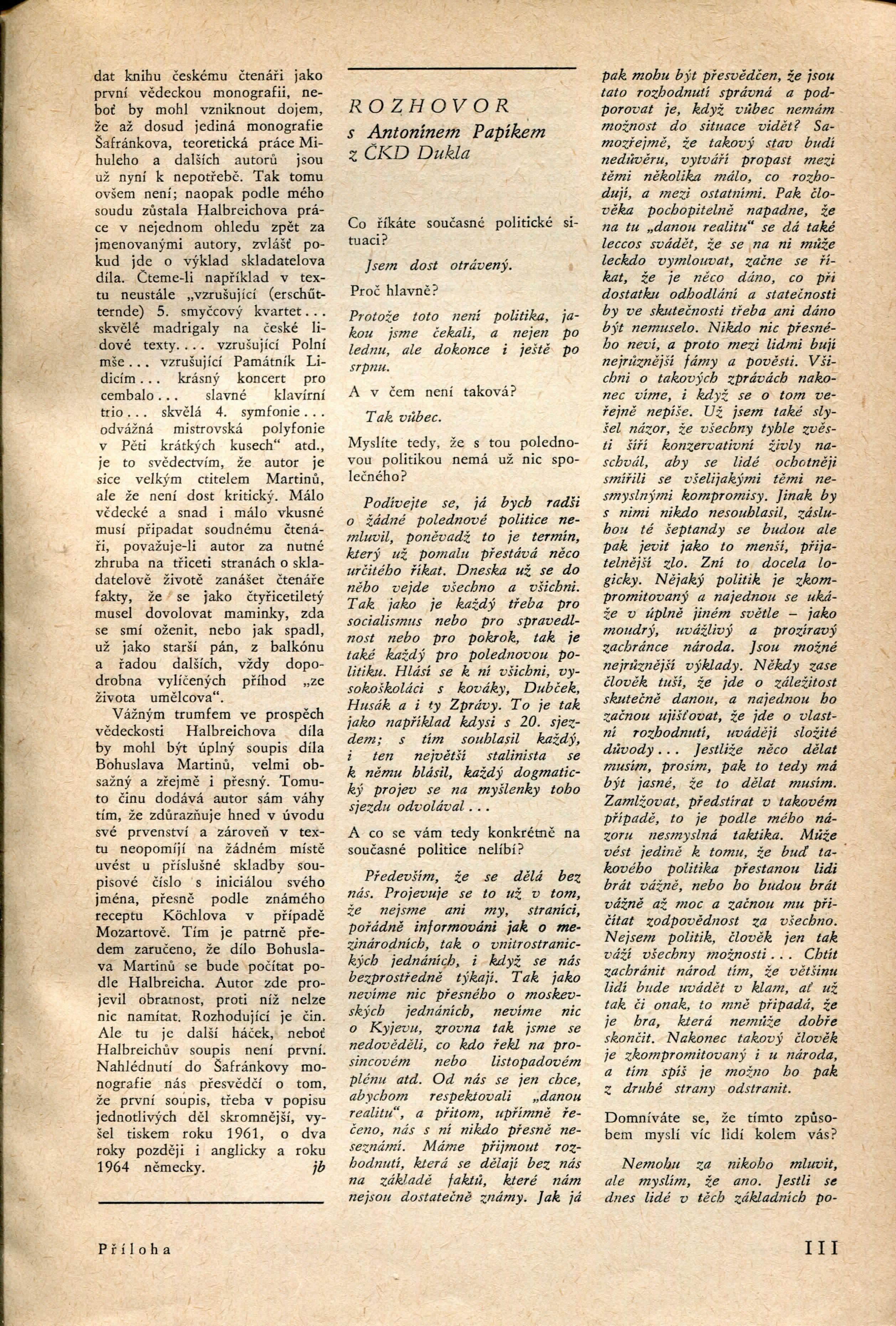 dat knihu českému čtenáři jako první vědeckou monografii, neboť by mohl vzniknout dojem, že až dosud jediná monografie Šafránkova, teoretická práce Mihuleho a dalších autorů jsou už nyní k nepotřebě. Tak tomu ovšem není; naopak podle mého soudu zůstala Halbreichova práce v nejednom ohledu zpět za jmenovanými autory, zvlášť pokud jde o výklad skladatelova díla. Čteme-li například v textu neustále „vzrušující (erschütternde) 5. smyčcový kvartet... skvělé madrigaly na české lidové texty.... vzrušující Polní mše... vzrušující Památník Lidicím... krásný koncert pro cembalo... slavné klavírní trio... skvělá 4. symfonie... odvážná mistrovská polyfonie v Pěti krátkých kusech“ atd., je to svědectvím, že autor je sice velkým ctitelem Martinů, ale že není dost kritický. Málo vědecké a snad i málo vkusné musí připadat soudnému čtenáři, považuje-li autor za nutné zhruba na třiceti stranách o skladatelově životě zanášet čtenáře fakty, že se jako čtyřicetiletý musel dovolovat maminky, zda se smí oženit, nebo jak spadl, už jako starší pán, z balkónu a řadou dalších, vždy dopodrobna vylíčených příhod „ze života umělcova“.

Vážným trumfem ve prospěch vědeckosti Halbreichova díla by mohl být úplný soupis díla Bohuslava Martinů, velmi obsažný a zřejmě i přesný. Tomuto činu dodává autor sám váhy tím, že zdůrazňuje hned v úvodu své prvenství a zároveň v textu neopomíjí na žádném místě uvést u příslušné skladby soupisové číslo s iniciálou svého jména, přesně podle známého receptu Köchlova v případě Mozartově. Tím je patrně předem zaručeno, že dílo Bohuslava Martinů se bude počítat podle Halbreicha. Autor zde projevil obratnost, proti níž nelze nic namítat. Rozhodující je čin. Ale tu je další háček, neboť Halbreichův soupis není první. Nahlédnutí do Šafránkovy monografie nás přesvědčí o tom, že první soupis, třeba v popisu jednotlivých děl skromnější, vyšel tiskem roku 1961, o dva roky později i anglicky a roku 1964 německy. jb

ROZHOVOR
s Antonínem Papíkem
z ČKD Dukla

Co říkáte současné politické situaci?

Jsem dost otrávený.

Proč hlavně?

Protože toto není politika, jakou jsme čekali, a nejen po lednu, ale dokonce i ještě po srpnu.

A v čem není taková?

Tak vůbec.

Myslíte tedy, že s tou polednovou politikou nemá už nic společného?

Podívejte se, já bych radši o žádné polednové politice nemluvil, poněvadž to je termín, který už pomalu přestává něco určitého říkat. Dneska už se do něho vejde všechno a všichni. Tak jako je každý třeba pro socialismus nebo pro spravedlnost nebo pro pokrok, tak je také každý pro polednovou politiku. Hlásí se k ní všichni, vysokoškoláci s kováky, Dubček, Husák a i ty Zprávy. To je tak jako například kdysi s 20. sjezdem; s tím souhlasil každý, i ten největší stalinista se k němu hlásil, každý dogmatický projev se na myšlenky toho sjezdu odvolával...

A co se vám tedy konkrétně na současné politice nelíbí?

Především, že se dělá bez nás. Projevuje se to už v tom, že nejsme ani my, straníci, pořádně informováni jak o mezinárodních, tak o vnitrostranických jednáních, i když se nás bezprostředně týkají. Tak jako nevíme nic přesného o moskevských jednáních, nevíme nic o Kyjevu, zrovna tak jsme se nedověděli, co kdo řekl na prosincovém nebo listopadovém plénu atd. Od nás se jen chce, abychom respektovali „danou realitu“, a přitom, upřímně řečeno, nás s ní nikdo přesně neseznámí. Máme přijmout rozhodnutí, která se dělají bez nás na základě faktů, které nám nejsou dostatečně známy. Jak já pak mohu být přesvědčen, že jsou tato rozhodnutí správná a podporovat je, když vůbec nemám možnost do situace vidět? Samozřejmě, že takový stav budí nedůvěru, vytváří propast mezi těmi několika málo, co rozhodují, a mezi ostatními. Pak člověka pochopitelně napadne, že na tu „danou realitu“ se dá také leccos svádět, že se na ni může leckdo vymlouvat, začne se říkat, že je něco dáno, co při dostatku odhodlání a statečnosti by ve skutečnosti třeba ani dáno být nemuselo. Nikdo nic přesného neví, a proto mezi lidmi bují nejrůznější fámy a pověsti. Všichni o takových zprávách nakonec víme, i když se o tom veřejně nepíše. Už jsem také slyšel názor, že všechny tyhle zvěsti šíří konzervativní živly naschvál, aby se lidé ochotněji smířili se všelijakými těmi nesmyslnými kompromisy. Jinak by s nimi nikdo nesouhlasil, zásluhou té šeptandy se budou ale pak jevit jako to menší, přijatelnější zlo. Zní to docela logicky. Nějaký politik je zkompromitovaný a najednou se ukáže v úplně jiném světle – jako moudrý, uvážlivý a prozíravý zachránce národa. Jsou možné nejrůznější výklady. Někdy zase člověk tuší, že jde o záležitost skutečně danou, a najednou ho začnou ujišťovat, že jde o vlastní rozhodnutí, uvádějí složité důvody... Jestliže něco dělat musím, prosím, pak to tedy má být jasné, že to dělat musím. Zamlžovat, předstírat v takovém případě, to je podle mého názoru nesmyslná taktika. Může vést jedině k tomu, že buď takového politika přestanou lidi brát vážně, nebo ho budou brát vážně až moc a začnou mu přičítat zodpovědnost za všechno. Nejsem politik, člověk jen tak váží všechny možnosti... Chtít zachránit národ tím, že většinu lidí bude uvádět v klam, ať už tak či onak, to mně připadá, že je hra, která nemůže dobře skončit. Nakonec takový člověk je zkompromitovaný i u národa, a tím spíš je možno ho pak z druhé strany odstranit.

Domníváte se, že tímto způsobem myslí víc lidí kolem vás?

Nemohu za nikoho mluvit, ale myslím, že ano. Jestli se dnes lidé v těch základních po-

Příloha

III